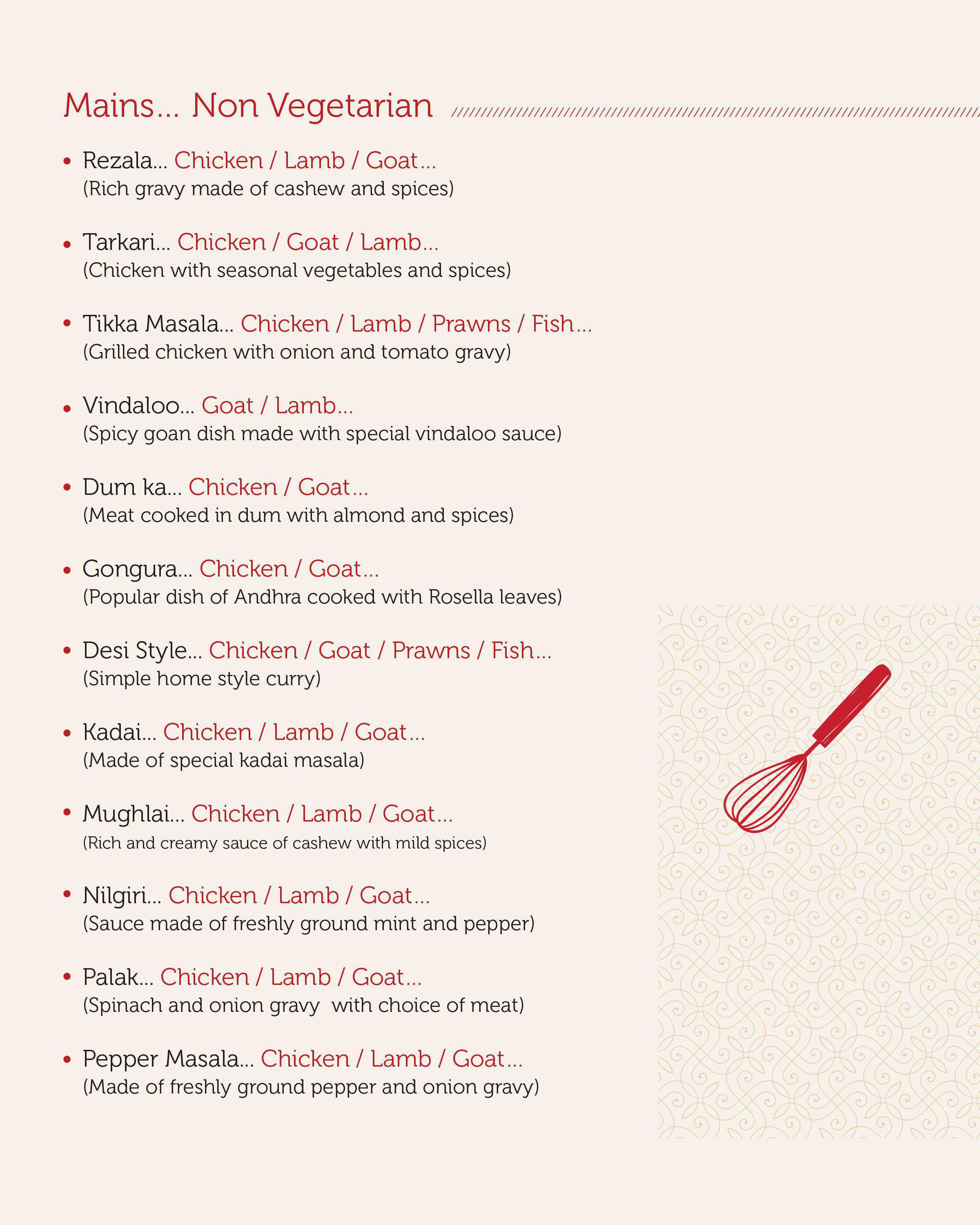 Mains... Non Vegetarian

• Rezala... Chicken / Lamb / Goat...
(Rich gravy made of cashew and spices)

• Tarkari... Chicken / Goat / Lamb...
(Chicken with seasonal vegetables and spices)

• Tikka Masala... Chicken / Lamb / Prawns / Fish...
(Grilled chicken with onion and tomato gravy)

• Vindaloo... Goat / Lamb...
(Spicy goan dish made with special vindaloo sauce)

• Dum ka... Chicken / Goat...
(Meat cooked in dum with almond and spices)

• Gongura... Chicken / Goat...
(Popular dish of Andhra cooked with Rosella leaves)

• Desi Style... Chicken / Goat / Prawns / Fish...
(Simple home style curry)

• Kadai... Chicken / Lamb / Goat...
(Made of special kadai masala)

• Mughlai... Chicken / Lamb / Goat...
(Rich and creamy sauce of cashew with mild spices)

• Nilgiri... Chicken / Lamb / Goat...
(Sauce made of freshly ground mint and pepper)

• Palak... Chicken / Lamb / Goat...
(Spinach and onion gravy with choice of meat)

• Pepper Masala... Chicken / Lamb / Goat...
(Made of freshly ground pepper and onion gravy)